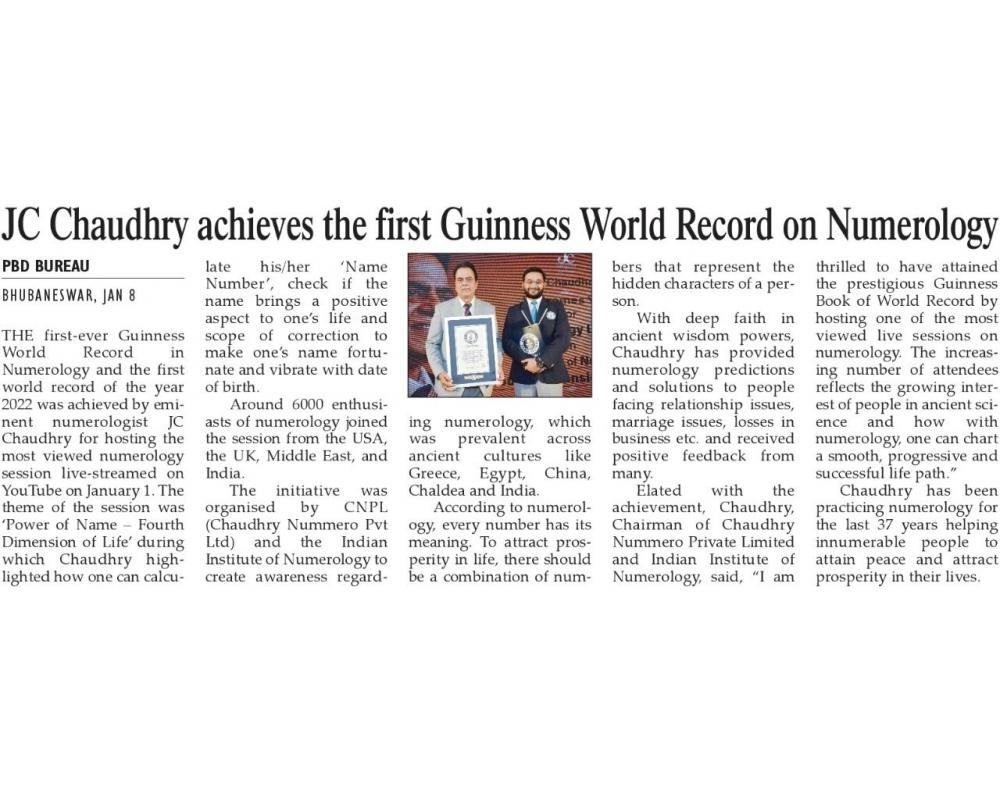 JC Chaudhry achieves the first Guinness World Record on Numerology

PBD BUREAU

BHUBANESWAR, JAN 8

THE first-ever Guinness World Record in Numerology and the first world record of the year 2022 was achieved by eminent numerologist JC Chaudhry for hosting the most viewed numerology session live-streamed on YouTube on January 1. The theme of the session was 'Power of Name – Fourth Dimension of Life' during which Chaudhry highlighted how one can calculate his/her 'Name Number', check if the name brings a positive aspect to one's life and scope of correction to make one's name fortunate and vibrate with date of birth.

Around 6000 enthusiasts of numerology joined the session from the USA, the UK, Middle East, and India.

The initiative was organised by CNPL (Chaudhry Nummero Pvt Ltd) and the Indian Institute of Numerology to create awareness regarding numerology, which was prevalent across ancient cultures like Greece, Egypt, China, Chaldea and India.

According to numerology, every number has its meaning. To attract prosperity in life, there should be a combination of numbers that represent the hidden characters of a person.

With deep faith in ancient wisdom powers, Chaudhry has provided numerology predictions and solutions to people facing relationship issues, marriage issues, losses in business etc. and received positive feedback from many.

Elated with the achievement, Chaudhry, Chairman of Chaudhry Nummero Private Limited and Indian Institute of Numerology, said, "I am thrilled to have attained the prestigious Guinness Book of World Record by hosting one of the most viewed live sessions on numerology. The increasing number of attendees reflects the growing interest of people in ancient science and how with numerology, one can chart a smooth, progressive and successful life path."

Chaudhry has been practicing numerology for the last 37 years helping innumerable people to attain peace and attract prosperity in their lives.